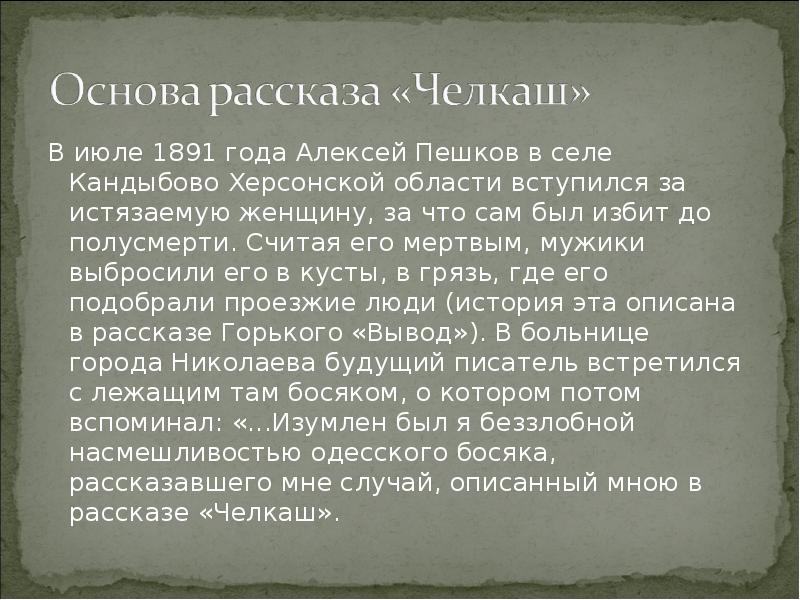 Основа рассказа «Челкаш»

В июле 1891 года Алексей Пешков в селе Кандыбово Херсонской области вступился за истязаемую женщину, за что сам был избит до полусмерти. Считая его мертвым, мужики выбросили его в кусты, в грязь, где его подобрали проезжие люди (история эта описана в рассказе Горького «Вывод»). В больнице города Николаева будущий писатель встретился с лежащим там босяком, о котором потом вспоминал: «...Изумлен был я беззлобной насмешливостью одесского босяка, рассказавшего мне случай, описанный мною в рассказе «Челкаш».